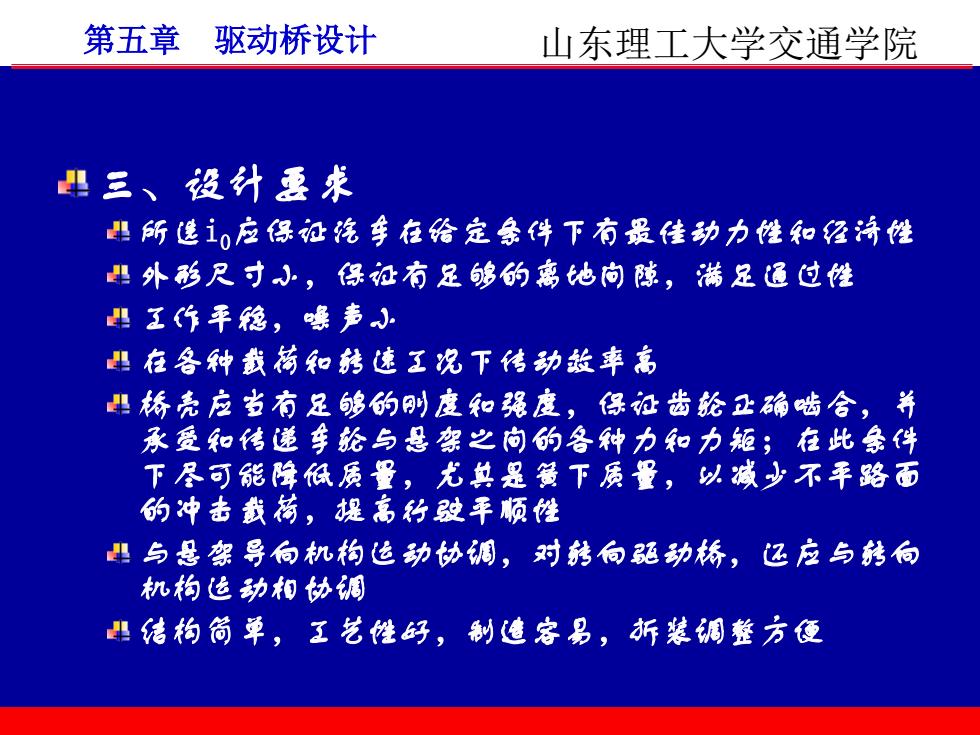 第五章　驱动桥设计

山东理工大学交通学院

三、设计要求

所选$i_0$应保证汽车在给定条件下有最佳动力性和经济性

外形尺寸小，保证有足够的离地间隙，满足通过性

工作平稳，噪声小

在各种载荷和转速工况下传动效率高

桥壳应当有足够的刚度和强度，保证齿轮正确啮合，并承受和传递车轮与悬架之间的各种力和力矩；在此条件下尽可能降低质量，尤其是簧下质量，以减少不平路面的冲击载荷，提高行驶平顺性

与悬架导向机构运动协调，对转向驱动桥，还应与转向机构运动相协调

结构简单，工艺性好，制造容易，拆装调整方便